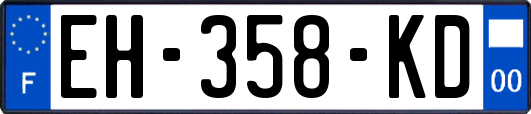 F
EH-358-KD
00